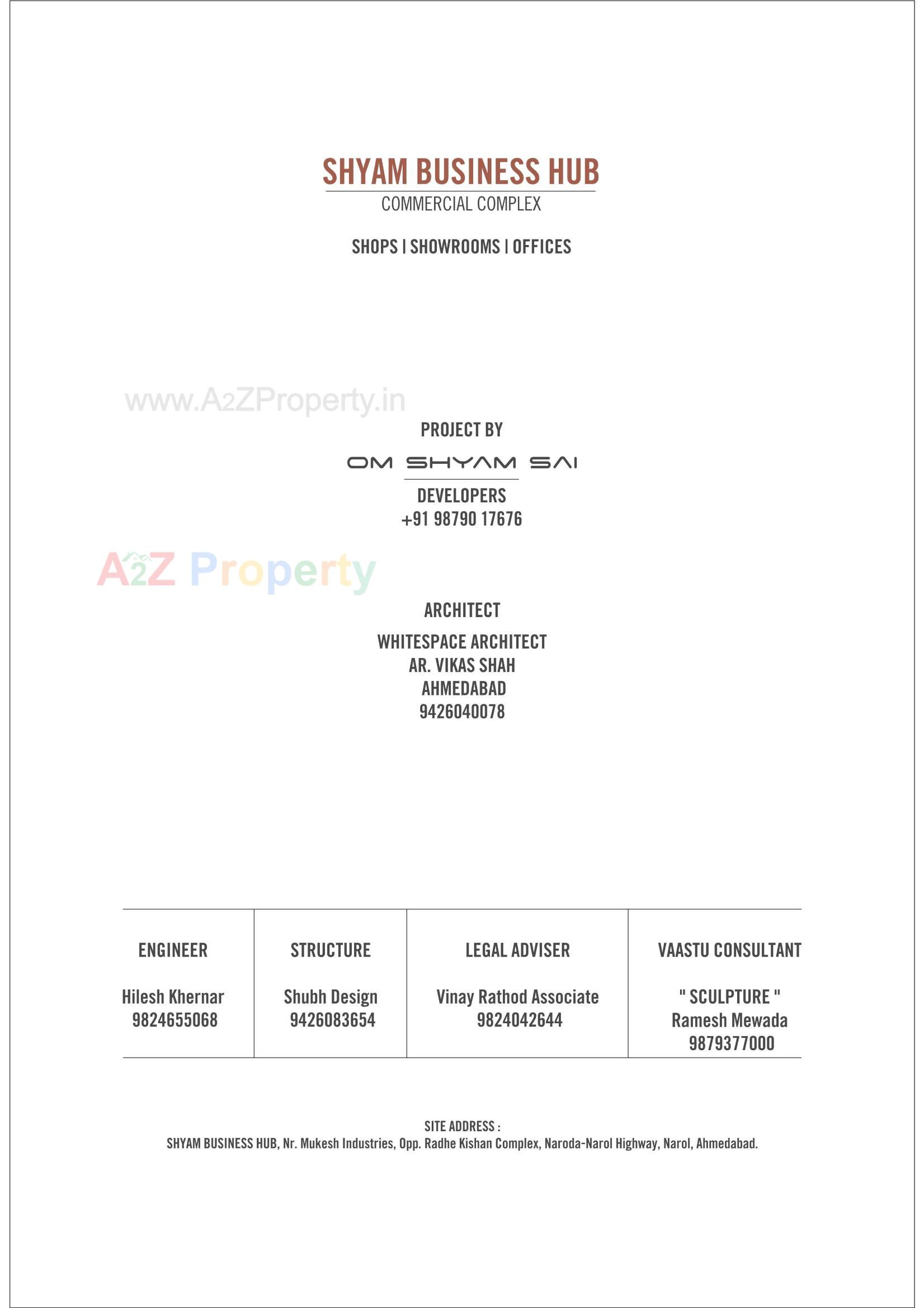 SHYAM BUSINESS HUB
COMMERCIAL COMPLEX

SHOPS | SHOWROOMS | OFFICES

www.A2ZProperty.in

PROJECT BY

OM SHYAM SAI
DEVELOPERS
+91 98790 17676

A2Z Property

ARCHITECT

WHITESPACE ARCHITECT
AR. VIKAS SHAH
AHMEDABAD
9426040078

| ENGINEER | STRUCTURE | LEGAL ADVISER | VAASTU CONSULTANT |
|---|---|---|---|
| Hilesh Khernar 9824655068 | Shubh Design 9426083654 | Vinay Rathod Associate 9824042644 | " SCULPTURE " Ramesh Mewada 9879377000 |

SITE ADDRESS :
SHYAM BUSINESS HUB, Nr. Mukesh Industries, Opp. Radhe Kishan Complex, Naroda-Narol Highway, Narol, Ahmedabad.